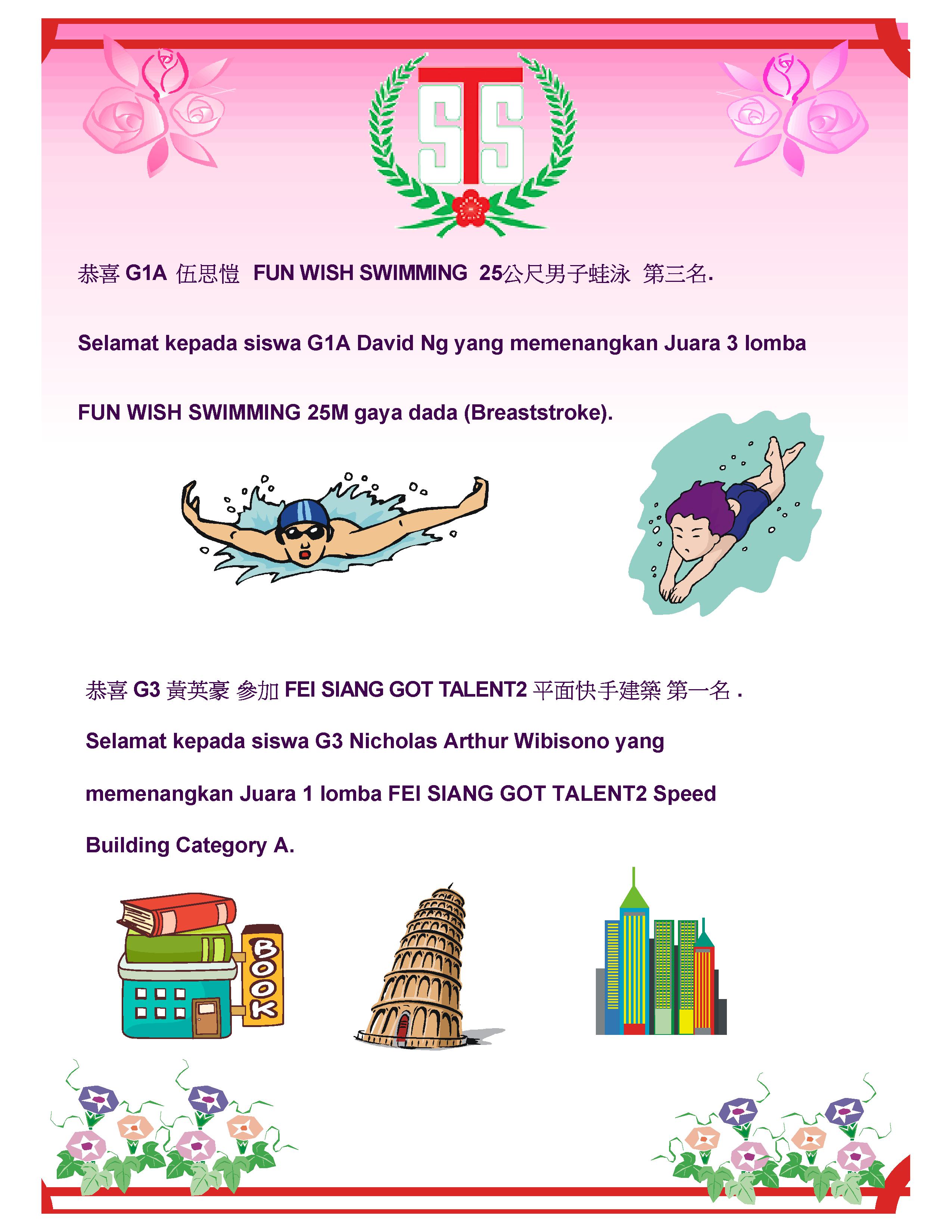 STS

恭喜 G1A 伍思愷 FUN WISH SWIMMING 25公尺男子蛙泳 第三名.

Selamat kepada siswa G1A David Ng yang memenangkan Juara 3 lomba

FUN WISH SWIMMING 25M gaya dada (Breaststroke).

恭喜 G3 黃英豪 參加 FEI SIANG GOT TALENT2 平面快手建築 第一名 .

Selamat kepada siswa G3 Nicholas Arthur Wibisono yang memenangkan Juara 1 lomba FEI SIANG GOT TALENT2 Speed Building Category A.

BOOK